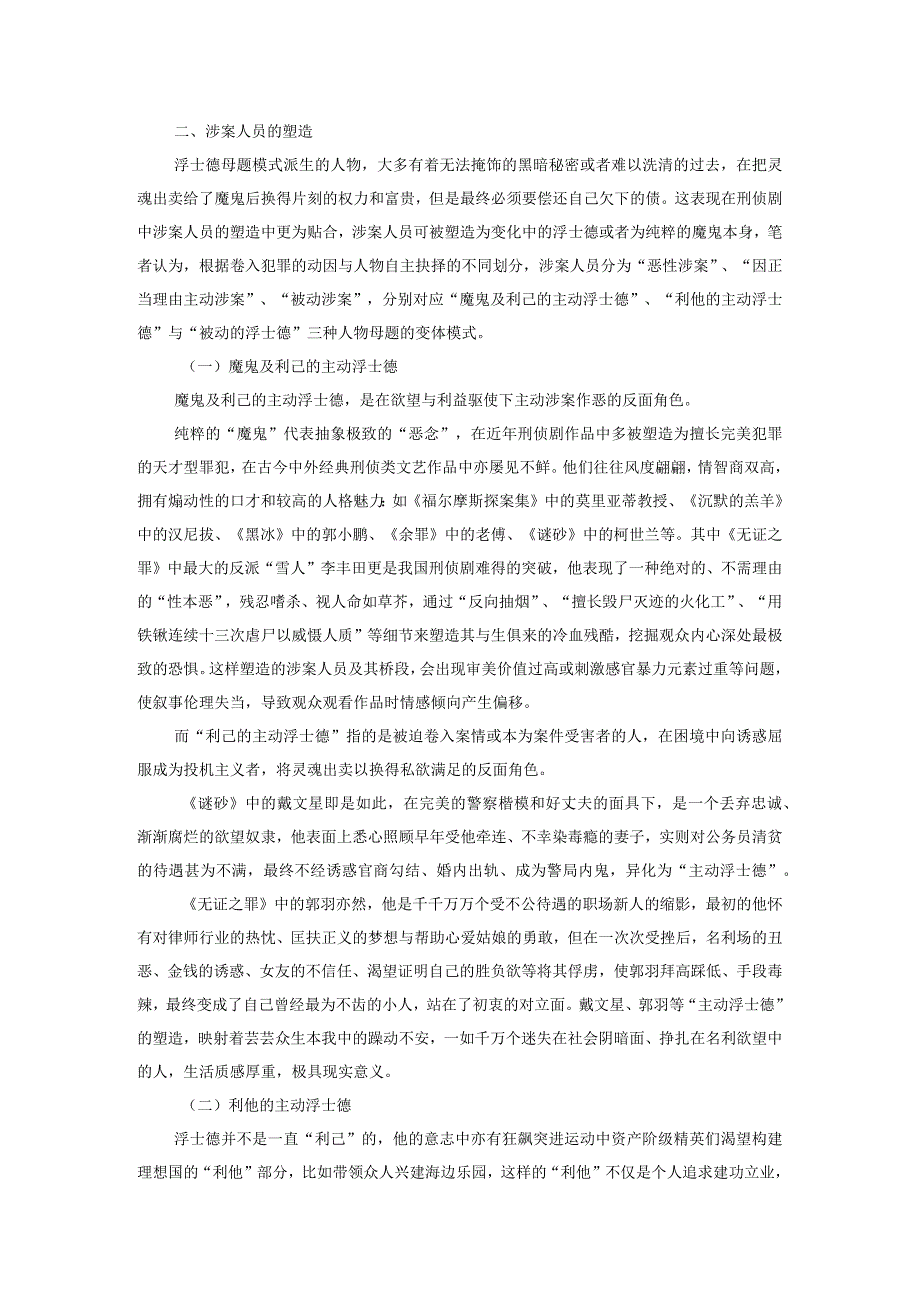 二、涉案人员的塑造

浮士德母题模式派生的人物，大多有着无法掩饰的黑暗秘密或者难以洗清的过去，在把灵魂出卖给了魔鬼后换得片刻的权力和富贵，但是最终必须要偿还自己欠下的债。这表现在刑侦剧中涉案人员的塑造中更为贴合，涉案人员可被塑造为变化中的浮士德或者为纯粹的魔鬼本身，笔者认为，根据卷入犯罪的动因与人物自主抉择的不同划分，涉案人员分为“恶性涉案”、“因正当理由主动涉案”、“被动涉案”，分别对应“魔鬼及利己的主动浮士德”、“利他的主动浮士德”与“被动的浮士德”三种人物母题的变体模式。

（一）魔鬼及利己的主动浮士德

魔鬼及利己的主动浮士德，是在欲望与利益驱使下主动涉案作恶的反面角色。

纯粹的“魔鬼”代表抽象极致的“恶念”，在近年刑侦剧作品中多被塑造为擅长完美犯罪的天才型罪犯，在古今中外经典刑侦类文艺作品中亦屡见不鲜。他们往往风度翩翩，情智商双高，拥有煽动性的口才和较高的人格魅力：如《福尔摩斯探案集》中的莫里亚蒂教授、《沉默的羔羊》中的汉尼拔、《黑冰》中的郭小鹏、《余罪》中的老傅、《谜砂》中的柯世兰等。其中《无证之罪》中最大的反派“雪人”李丰田更是我国刑侦剧难得的突破，他表现了一种绝对的、不需理由的“性本恶”，残忍嗜杀、视人命如草芥，通过“反向抽烟”、“擅长毁尸灭迹的火化工”、“用铁锹连续十三次虐尸以威慑人质”等细节来塑造其与生俱来的冷血残酷，挖掘观众内心深处最极致的恐惧。这样塑造的涉案人员及其桥段，会出现审美价值过高或刺激感官暴力元素过重等问题，使叙事伦理失当，导致观众观看作品时情感倾向产生偏移。

而“利己的主动浮士德”指的是被迫卷入案情或本为案件受害者的人，在困境中向诱惑屈服成为投机主义者，将灵魂出卖以换得私欲满足的反面角色。

《谜砂》中的戴文星即是如此，在完美的警察楷模和好丈夫的面具下，是一个丢弃忠诚、渐渐腐烂的欲望奴隶，他表面上悉心照顾早年受他牵连、不幸染毒瘾的妻子，实则对公务员清贫的待遇甚为不满，最终不经诱惑官商勾结、婚内出轨、成为警局内鬼，异化为“主动浮士德”。

《无证之罪》中的郭羽亦然，他是千千万万个受不公待遇的职场新人的缩影，最初的他怀有对律师行业的热忱、匡扶正义的梦想与帮助心爱姑娘的勇敢，但在一次次受挫后，名利场的丑恶、金钱的诱惑、女友的不信任、渴望证明自己的胜负欲等将其俘虏，使郭羽拜高踩低、手段毒辣，最终变成了自己曾经最为不齿的小人，站在了初衷的对立面。戴文星、郭羽等“主动浮士德”的塑造，映射着芸芸众生本我中的躁动不安，一如千万个迷失在社会阴暗面、挣扎在名利欲望中的人，生活质感厚重，极具现实意义。

（二）利他的主动浮士德

浮士德并不是一直“利己”的，他的意志中亦有狂飙突进运动中资产阶级精英们渴望构建理想国的“利他”部分，比如带领众人兴建海边乐园，这样的“利他”不仅是个人追求建功立业，